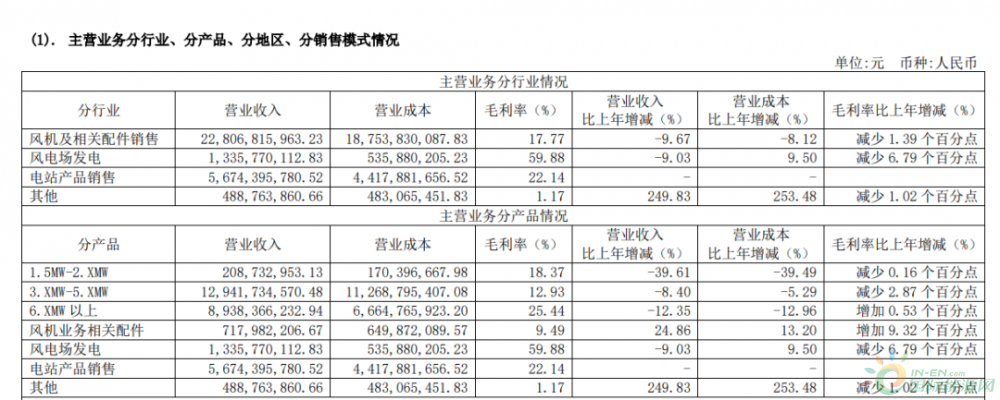 (1). 主营业务分行业、分产品、分地区、分销售模式情况

单位:元 币种:人民币

主营业务分行业情况

| 分行业 | 营业收入 | 营业成本 | 毛利率(%) | 营业收入比上年增减(%) | 营业成本比上年增减(%) | 毛利率比上年增减(%) |
|---|---|---|---|---|---|---|
| 风机及相关配件销售 | 22,806,815,963.23 | 18,753,830,087.83 | 17.77 | -9.67 | -8.12 | 减少 1.39 个百分点 |
| 风电场发电 | 1,335,770,112.83 | 535,880,205.23 | 59.88 | -9.03 | 9.50 | 减少 6.79 个百分点 |
| 电站产品销售 | 5,674,395,780.52 | 4,417,881,656.52 | 22.14 | - | - | |
| 其他 | 488,763,860.66 | 483,065,451.83 | 1.17 | 249.83 | 253.48 | 减少 1.02 个百分点 |

主营业务分产品情况

| 分产品 | 营业收入 | 营业成本 | 毛利率(%) | 营业收入比上年增减(%) | 营业成本比上年增减(%) | 毛利率比上年增减(%) |
|---|---|---|---|---|---|---|
| 1.5MW-2.XMW | 208,732,953.13 | 170,396,667.98 | 18.37 | -39.61 | -39.49 | 减少 0.16 个百分点 |
| 3.XMW-5.XMW | 12,941,734,570.48 | 11,268,795,407.08 | 12.93 | -8.40 | -5.29 | 减少 2.87 个百分点 |
| 6.XMW 以上 | 8,938,366,232.94 | 6,664,765,923.20 | 25.44 | -12.35 | -12.96 | 增加 0.53 个百分点 |
| 风机业务相关配件 | 717,982,206.67 | 649,872,089.57 | 9.49 | 24.86 | 13.20 | 增加 9.32 个百分点 |
| 风电场发电 | 1,335,770,112.83 | 535,880,205.23 | 59.88 | -9.03 | 9.50 | 减少 6.79 个百分点 |
| 电站产品销售 | 5,674,395,780.52 | 4,417,881,656.52 | 22.14 | - | - | |
| 其他 | 488,763,860.66 | 483,065,451.83 | 1.17 | 249.83 | 253.48 | 减少 1.02 个百分点 |

IN-EN.com